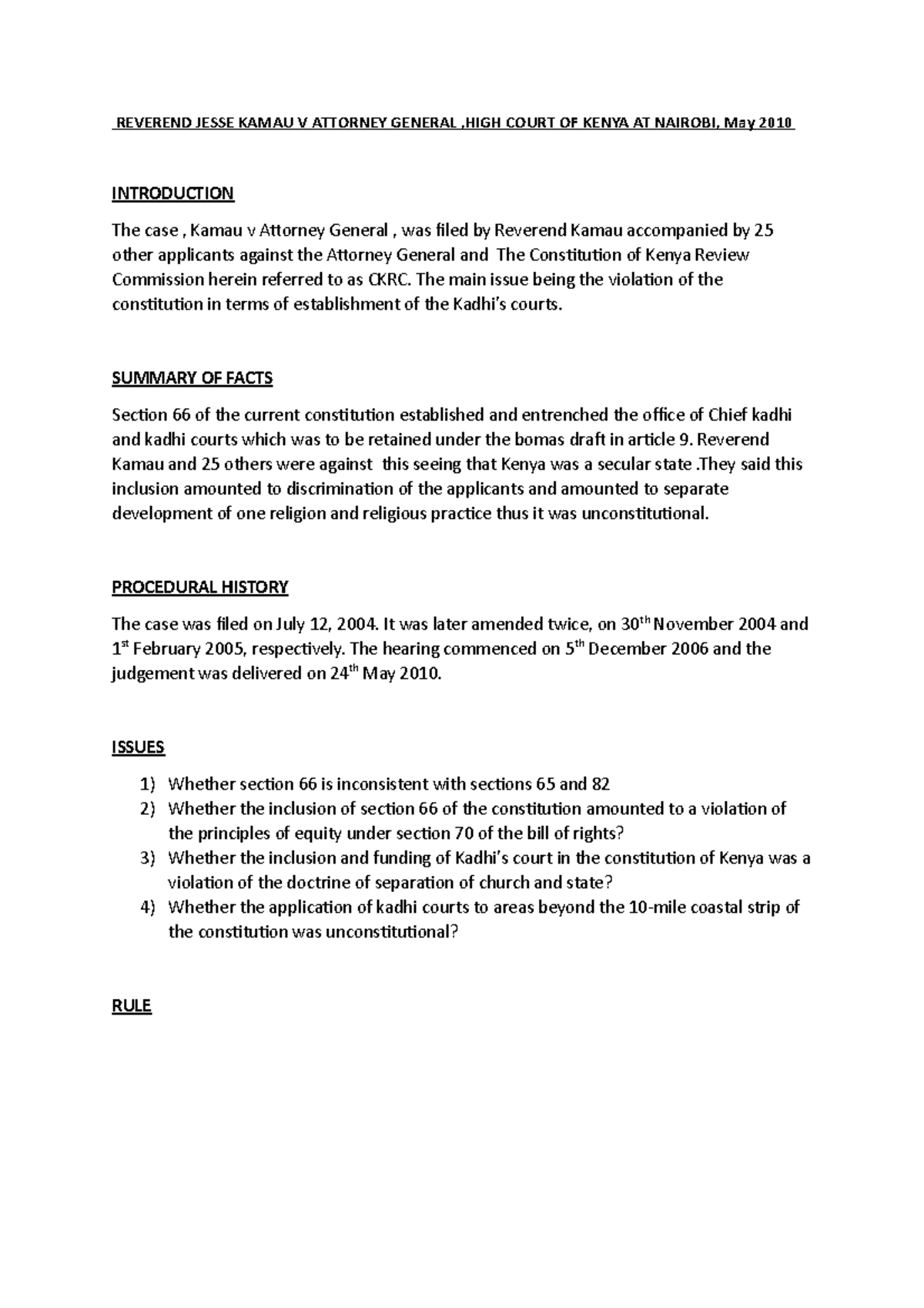 REVEREND JESSE KAMAU V ATTORNEY GENERAL ,HIGH COURT OF KENYA AT NAIROBI, May 2010

INTRODUCTION

The case , Kamau v Attorney General , was filed by Reverend Kamau accompanied by 25 other applicants against the Attorney General and The Constitution of Kenya Review Commission herein referred to as CKRC. The main issue being the violation of the constitution in terms of establishment of the Kadhi's courts.

SUMMARY OF FACTS

Section 66 of the current constitution established and entrenched the office of Chief kadhi and kadhi courts which was to be retained under the bomas draft in article 9. Reverend Kamau and 25 others were against this seeing that Kenya was a secular state .They said this inclusion amounted to discrimination of the applicants and amounted to separate development of one religion and religious practice thus it was unconstitutional.

PROCEDURAL HISTORY

The case was filed on July 12, 2004. It was later amended twice, on 30$^{th}$ November 2004 and 1$^{st}$ February 2005, respectively. The hearing commenced on 5$^{th}$ December 2006 and the judgement was delivered on 24$^{th}$ May 2010.

ISSUES

1) Whether section 66 is inconsistent with sections 65 and 82
2) Whether the inclusion of section 66 of the constitution amounted to a violation of the principles of equity under section 70 of the bill of rights?
3) Whether the inclusion and funding of Kadhi's court in the constitution of Kenya was a violation of the doctrine of separation of church and state?
4) Whether the application of kadhi courts to areas beyond the 10-mile coastal strip of the constitution was unconstitutional?

RULE